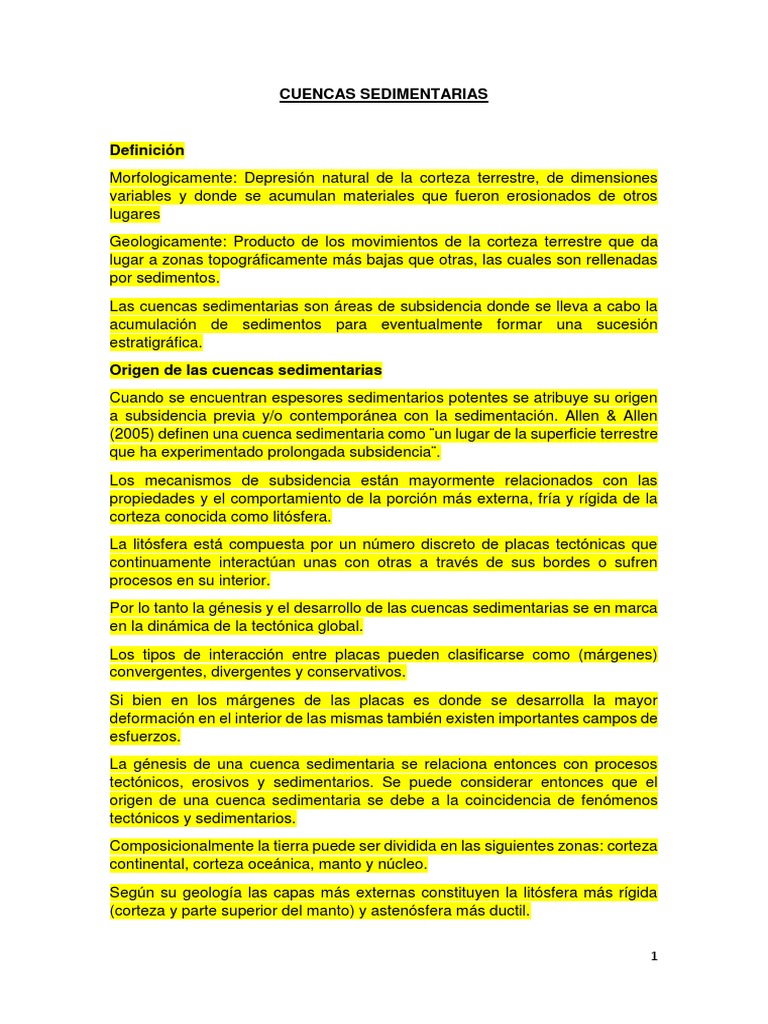 CUENCAS SEDIMENTARIAS

Definición

Morfologicamente: Depresión natural de la corteza terrestre, de dimensiones variables y donde se acumulan materiales que fueron erosionados de otros lugares

Geologicamente: Producto de los movimientos de la corteza terrestre que da lugar a zonas topográficamente más bajas que otras, las cuales son rellenadas por sedimentos.

Las cuencas sedimentarias son áreas de subsidencia donde se lleva a cabo la acumulación de sedimentos para eventualmente formar una sucesión estratigráfica.

Origen de las cuencas sedimentarias

Cuando se encuentran espesores sedimentarios potentes se atribuye su origen a subsidencia previa y/o contemporánea con la sedimentación. Allen & Allen (2005) definen una cuenca sedimentaria como "un lugar de la superficie terrestre que ha experimentado prolongada subsidencia".

Los mecanismos de subsidencia están mayormente relacionados con las propiedades y el comportamiento de la porción más externa, fría y rígida de la corteza conocida como litósfera.

La litósfera está compuesta por un número discreto de placas tectónicas que continuamente interactúan unas con otras a través de sus bordes o sufren procesos en su interior.

Por lo tanto la génesis y el desarrollo de las cuencas sedimentarias se en marca en la dinámica de la tectónica global.

Los tipos de interacción entre placas pueden clasificarse como (márgenes) convergentes, divergentes y conservativos.

Si bien en los márgenes de las placas es donde se desarrolla la mayor deformación en el interior de las mismas también existen importantes campos de esfuerzos.

La génesis de una cuenca sedimentaria se relaciona entonces con procesos tectónicos, erosivos y sedimentarios. Se puede considerar entonces que el origen de una cuenca sedimentaria se debe a la coincidencia de fenómenos tectónicos y sedimentarios.

Composicionalmente la tierra puede ser dividida en las siguientes zonas: corteza continental, corteza oceánica, manto y núcleo.

Según su geología las capas más externas constituyen la litósfera más rígida (corteza y parte superior del manto) y astenósfera más ductil.

1